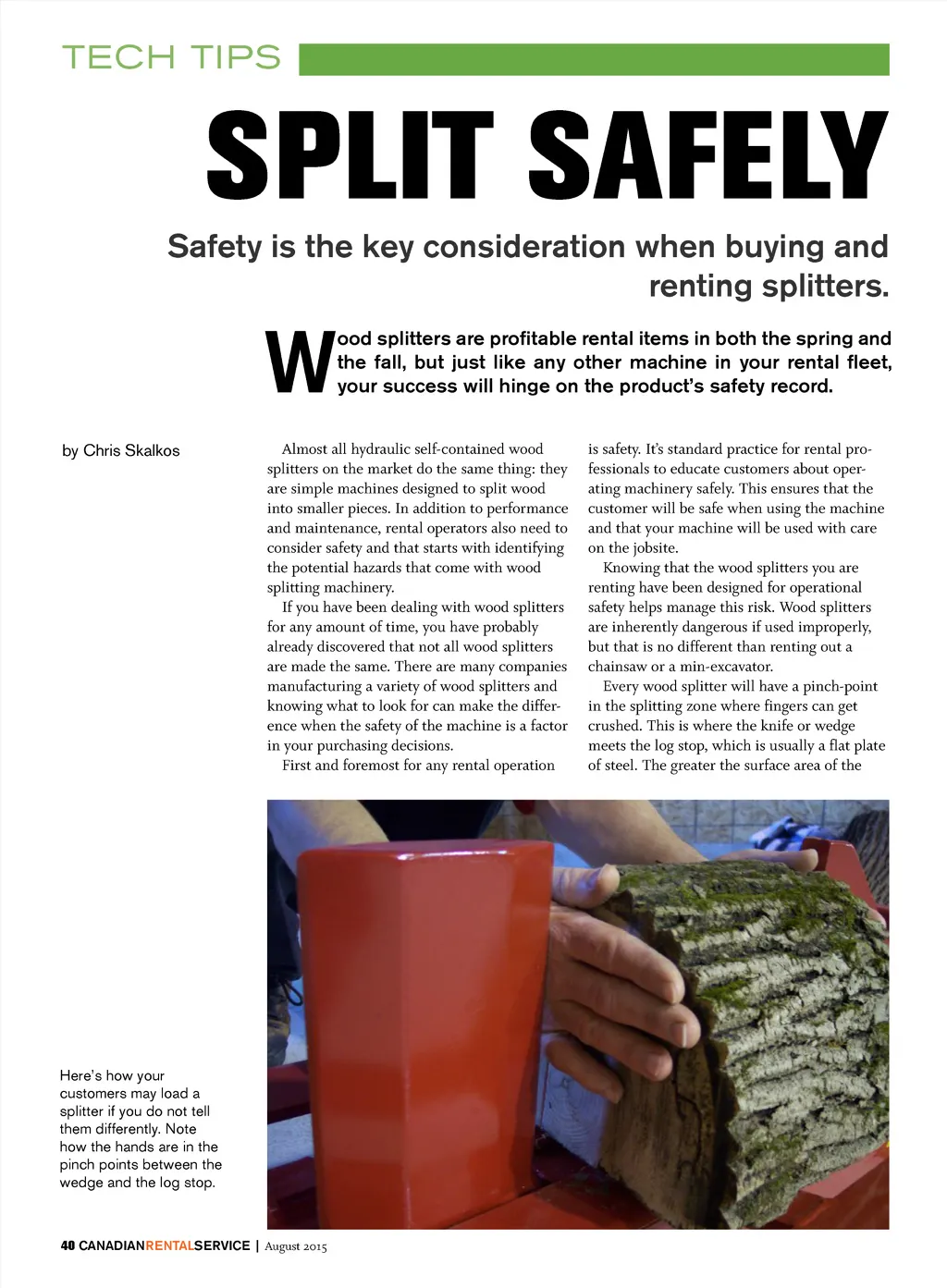 TECH TIPS

SPLIT SAFELY

Safety is the key consideration when buying and renting splitters.

Wood splitters are profitable rental items in both the spring and the fall, but just like any other machine in your rental fleet, your success will hinge on the product's safety record.

by Chris Skalkos

Almost all hydraulic self-contained wood splitters on the market do the same thing: they are simple machines designed to split wood into smaller pieces. In addition to performance and maintenance, rental operators also need to consider safety and that starts with identifying the potential hazards that come with wood splitting machinery.

If you have been dealing with wood splitters for any amount of time, you have probably already discovered that not all wood splitters are made the same. There are many companies manufacturing a variety of wood splitters and knowing what to look for can make the difference when the safety of the machine is a factor in your purchasing decisions.

First and foremost for any rental operation is safety. It's standard practice for rental professionals to educate customers about operating machinery safely. This ensures that the customer will be safe when using the machine and that your machine will be used with care on the jobsite.

Knowing that the wood splitters you are renting have been designed for operational safety helps manage this risk. Wood splitters are inherently dangerous if used improperly, but that is no different than renting out a chainsaw or a min-excavator.

Every wood splitter will have a pinch-point in the splitting zone where fingers can get crushed. This is where the knife or wedge meets the log stop, which is usually a flat plate of steel. The greater the surface area of the

Here's how your customers may load a splitter if you do not tell them differently. Note how the hands are in the pinch points between the wedge and the log stop.

40 CANADIANRENTALSERVICE | August 2015